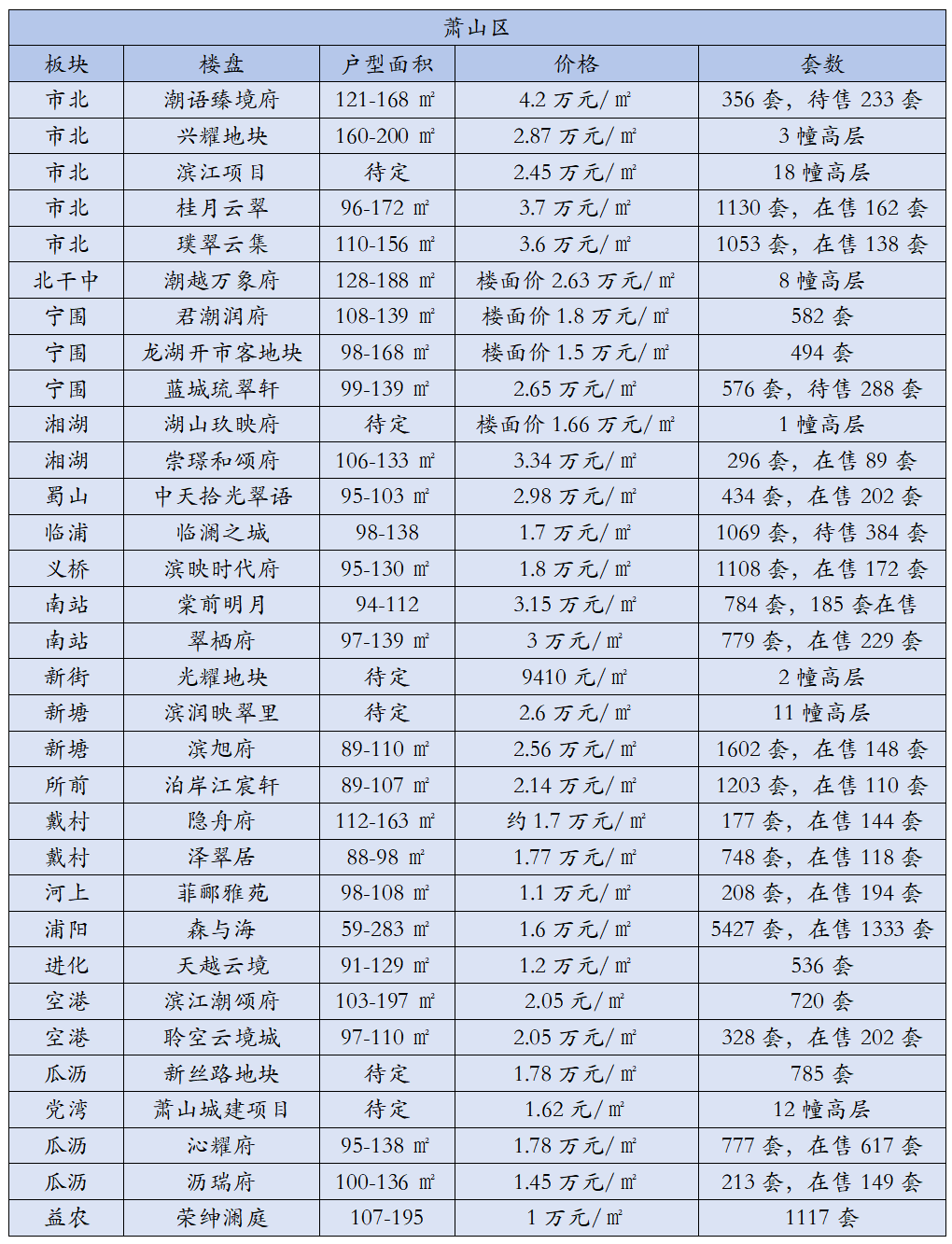 萧山区

| 板块 | 楼盘 | 户型面积 | 价格 | 套数 |
|---|---|---|---|---|
| 市北 | 潮语臻境府 | 121-168 ㎡ | 4.2 万元/㎡ | 356 套，待售 233 套 |
| 市北 | 兴耀地块 | 160-200 ㎡ | 2.87 万元/㎡ | 3 幢高层 |
| 市北 | 滨江项目 | 待定 | 2.45 万元/㎡ | 18 幢高层 |
| 市北 | 桂月云翠 | 96-172 ㎡ | 3.7 万元/㎡ | 1130 套，在售 162 套 |
| 市北 | 璞翠云集 | 110-156 ㎡ | 3.6 万元/㎡ | 1053 套，在售 138 套 |
| 北干中 | 潮越万象府 | 128-188 ㎡ | 楼面价 2.63 万元/㎡ | 8 幢高层 |
| 宁围 | 君潮润府 | 108-139 ㎡ | 楼面价 1.8 万元/㎡ | 582 套 |
| 宁围 | 龙湖开市客地块 | 98-168 ㎡ | 楼面价 1.5 万元/㎡ | 494 套 |
| 宁围 | 蓝城琉翠轩 | 99-139 ㎡ | 2.65 万元/㎡ | 576 套，待售 288 套 |
| 湘湖 | 湖山玖映府 | 待定 | 楼面价 1.66 万元/㎡ | 1 幢高层 |
| 湘湖 | 崇璟和颂府 | 106-133 ㎡ | 3.34 万元/㎡ | 296 套，在售 89 套 |
| 蜀山 | 中天拾光翠语 | 95-103 ㎡ | 2.98 万元/㎡ | 434 套，在售 202 套 |
| 临浦 | 临澜之城 | 98-138 | 1.7 万元/㎡ | 1069 套，待售 384 套 |
| 义桥 | 滨映时代府 | 95-130 ㎡ | 1.8 万元/㎡ | 1108 套，在售 172 套 |
| 南站 | 棠前明月 | 94-112 | 3.15 万元/㎡ | 784 套，185 套在售 |
| 南站 | 翠栖府 | 97-139 ㎡ | 3 万元/㎡ | 779 套，在售 229 套 |
| 新街 | 光耀地块 | 待定 | 9410 元/㎡ | 2 幢高层 |
| 新塘 | 滨润映翠里 | 待定 | 2.6 万元/㎡ | 11 幢高层 |
| 新塘 | 滨旭府 | 89-110 ㎡ | 2.56 万元/㎡ | 1602 套，在售 148 套 |
| 所前 | 泊岸江宸轩 | 89-107 ㎡ | 2.14 万元/㎡ | 1203 套，在售 110 套 |
| 戴村 | 隐舟府 | 112-163 ㎡ | 约 1.7 万元/㎡ | 177 套，在售 144 套 |
| 戴村 | 泽翠居 | 88-98 ㎡ | 1.77 万元/㎡ | 748 套，在售 118 套 |
| 河上 | 菲郦雅苑 | 98-108 ㎡ | 1.1 万元/㎡ | 208 套，在售 194 套 |
| 浦阳 | 森与海 | 59-283 ㎡ | 1.6 万元/㎡ | 5427 套，在售 1333 套 |
| 进化 | 天越云境 | 91-129 ㎡ | 1.2 万元/㎡ | 536 套 |
| 空港 | 滨江潮颂府 | 103-197 ㎡ | 2.05 元/㎡ | 720 套 |
| 空港 | 聆空云境城 | 97-110 ㎡ | 2.05 万元/㎡ | 328 套，在售 202 套 |
| 瓜沥 | 新丝路地块 | 待定 | 1.78 万元/㎡ | 785 套 |
| 党湾 | 萧山城建项目 | 待定 | 1.62 元/㎡ | 12 幢高层 |
| 瓜沥 | 沁耀府 | 95-138 ㎡ | 1.78 万元/㎡ | 777 套，在售 617 套 |
| 瓜沥 | 沥瑞府 | 100-136 ㎡ | 1.45 万元/㎡ | 213 套，在售 149 套 |
| 益农 | 荣绅澜庭 | 107-195 | 1 万元/㎡ | 1117 套 |